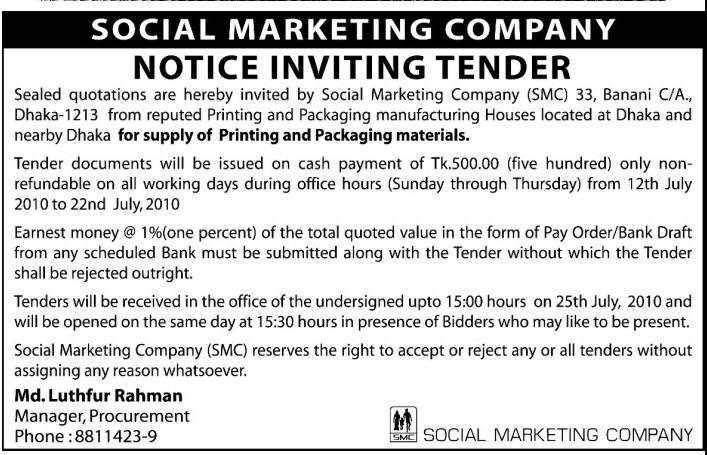 SOCIAL MARKETING COMPANY

NOTICE INVITING TENDER

Sealed quotations are hereby invited by Social Marketing Company (SMC) 33, Banani C/A., Dhaka-1213 from reputed Printing and Packaging manufacturing Houses located at Dhaka and nearby Dhaka for supply of Printing and Packaging materials.

Tender documents will be issued on cash payment of Tk.500.00 (five hundred) only non-refundable on all working days during office hours (Sunday through Thursday) from 12th July 2010 to 22nd July, 2010

Earnest money @ 1%(one percent) of the total quoted value in the form of Pay Order/Bank Draft from any scheduled Bank must be submitted along with the Tender without which the Tender shall be rejected outright.

Tenders will be received in the office of the undersigned upto 15:00 hours on 25th July, 2010 and will be opened on the same day at 15:30 hours in presence of Bidders who may like to be present.

Social Marketing Company (SMC) reserves the right to accept or reject any or all tenders without assigning any reason whatsoever.

Md. Luthfur Rahman
Manager, Procurement
Phone : 8811423-9

SMC
SOCIAL MARKETING COMPANY